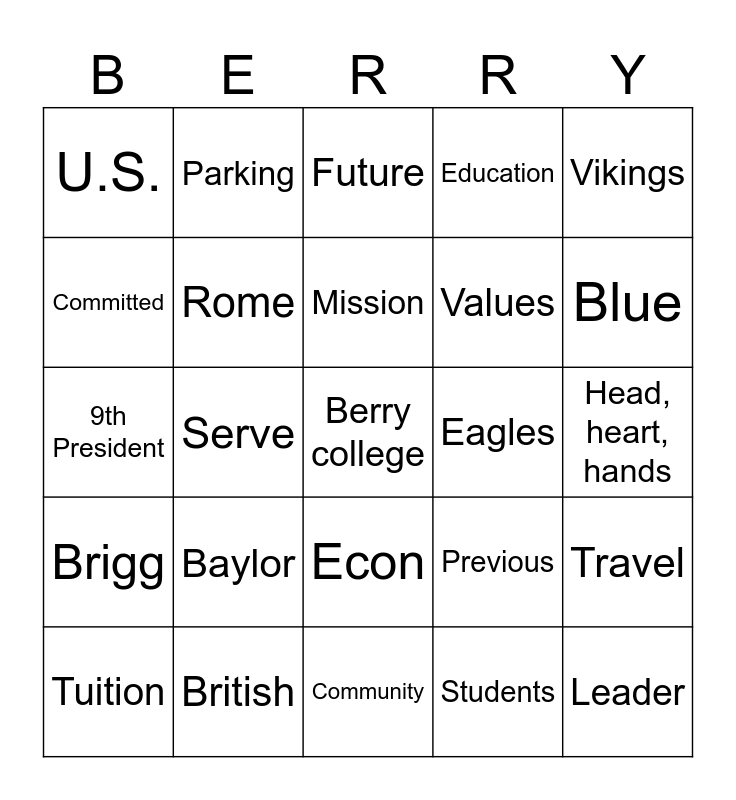 | B | E | R | R | Y |
|---|---|---|---|---|
| U.S. | Parking | Future | Education | Vikings |
| Committed | Rome | Mission | Values | Blue |
| 9th President | Serve | Berry college | Eagles | Head, heart, hands |
| Brigg | Baylor | Econ | Previous | Travel |
| Tuition | British | Community | Students | Leader |